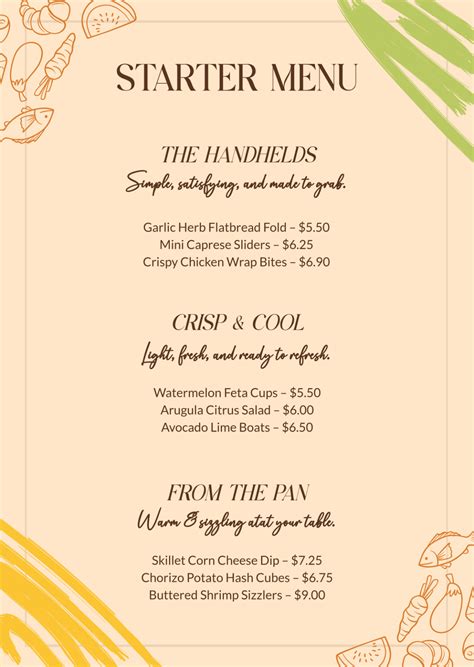 STARTER MENU

THE HANDHELDS

Simple, satisfying, and made to grab.

Garlic Herb Flatbread Fold – $5.50
Mini Caprese Sliders – $6.25
Crispy Chicken Wrap Bites – $6.90

CRISP & COOL

Light, fresh, and ready to refresh.

Watermelon Feta Cups – $5.50
Arugula Citrus Salad – $6.00
Avocado Lime Boats – $6.50

FROM THE PAN

Warm & sizzling atat your table.

Skillet Corn Cheese Dip – $7.25
Chorizo Potato Hash Cubes – $6.75
Buttered Shrimp Sizzlers – $9.00